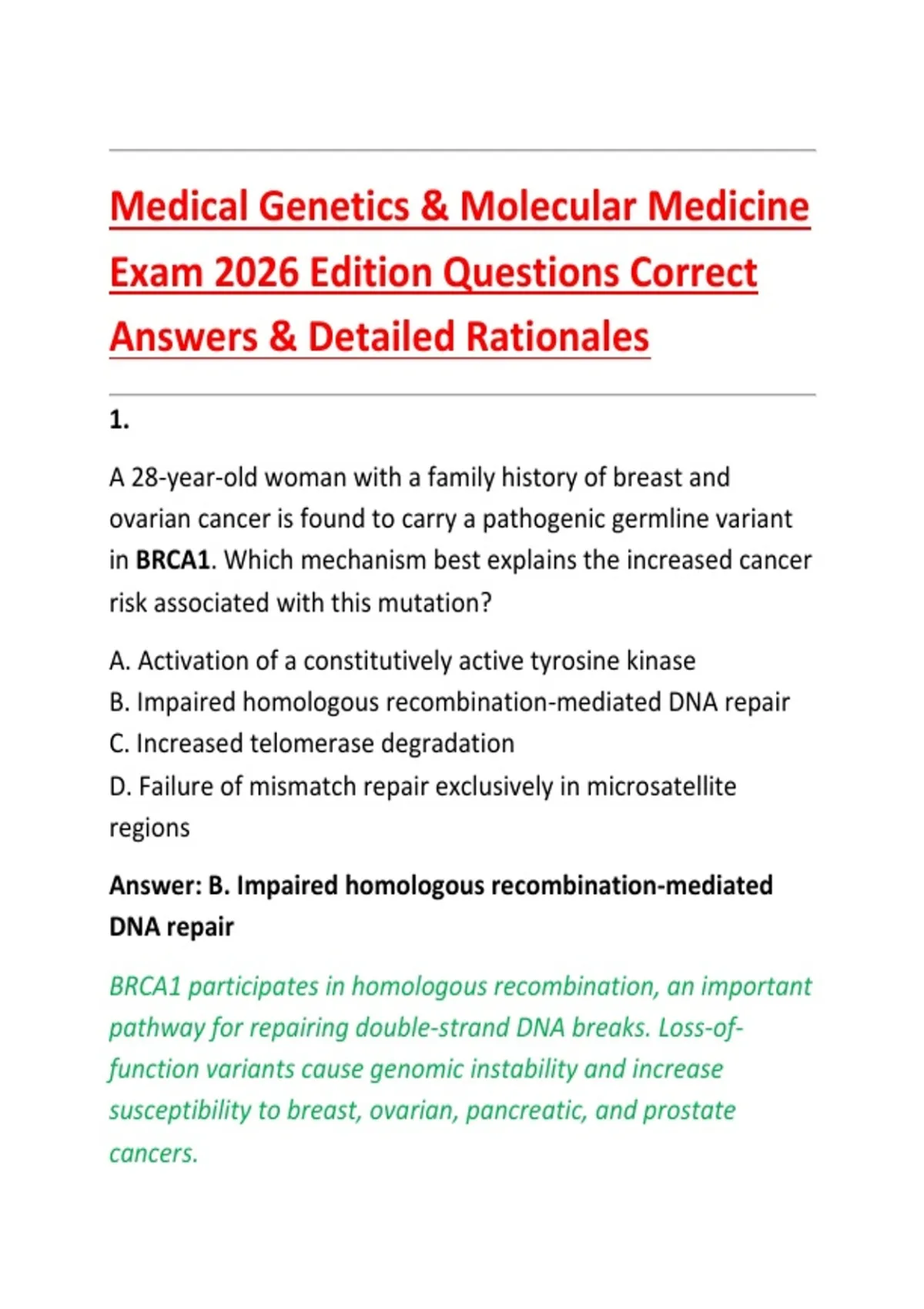 Medical Genetics & Molecular Medicine Exam 2026 Edition Questions Correct Answers & Detailed Rationales

1.

A 28-year-old woman with a family history of breast and ovarian cancer is found to carry a pathogenic germline variant in BRCA1. Which mechanism best explains the increased cancer risk associated with this mutation?

A. Activation of a constitutively active tyrosine kinase
B. Impaired homologous recombination-mediated DNA repair
C. Increased telomerase degradation
D. Failure of mismatch repair exclusively in microsatellite regions

Answer: B. Impaired homologous recombination-mediated DNA repair

BRCA1 participates in homologous recombination, an important pathway for repairing double-strand DNA breaks. Loss-of-function variants cause genomic instability and increase susceptibility to breast, ovarian, pancreatic, and prostate cancers.